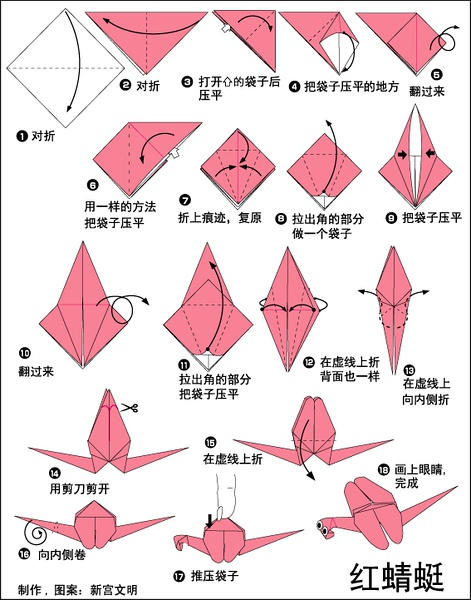 ❶ 对折

❷ 对折

❸ 打开⇧的袋子后压平

❹ 把袋子压平的地方

❺ 翻过来

❻ 用一样的方法把袋子压平

❼ 折上痕迹，复原

❽ 拉出角的部分做一个袋子

❾ 把袋子压平

❿ 翻过来

⓫ 拉出角的部分把袋子压平

⓬ 在虚线上折背面也一样

⓭ 在虚线上向内侧折

⓮ 用剪刀剪开

⓯ 在虚线上折

⓰ 向内侧卷

⓱ 推压袋子

⓲ 画上眼睛，完成

红蜻蜓

制作，图案：新宫文明